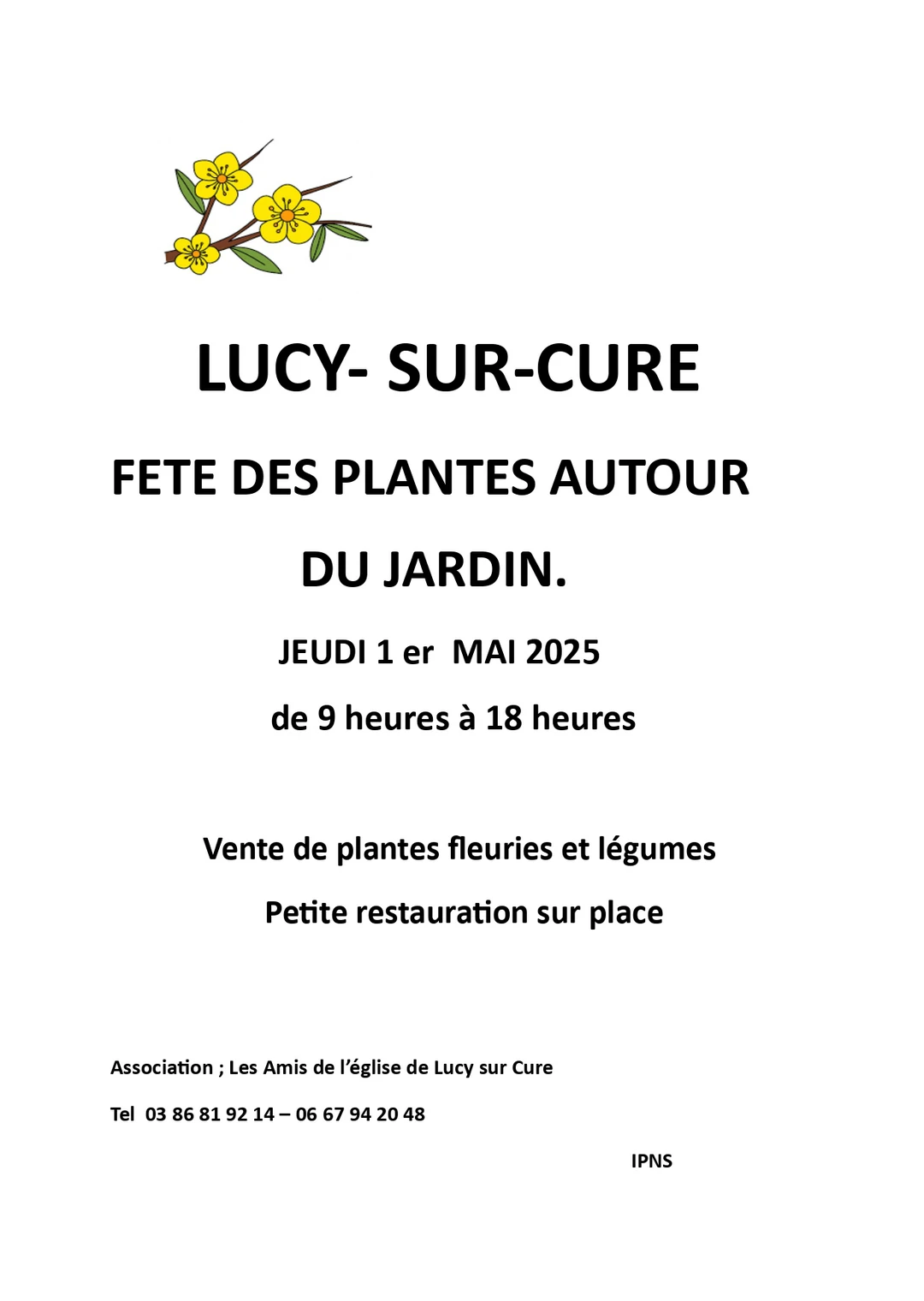 LUCY- SUR-CURE

FETE DES PLANTES AUTOUR DU JARDIN.

JEUDI 1 er MAI 2025

de 9 heures à 18 heures

Vente de plantes fleuries et légumes

Petite restauration sur place

Association ; Les Amis de l'église de Lucy sur Cure

Tel 03 86 81 92 14 – 06 67 94 20 48

IPNS